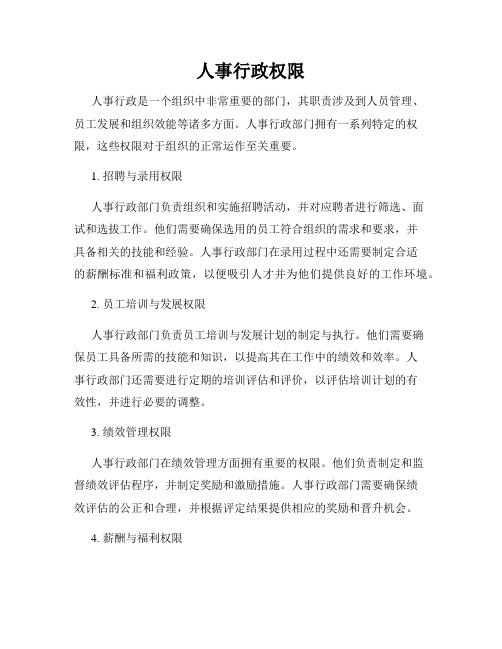 人事行政权限

人事行政是一个组织中非常重要的部门，其职责涉及到人员管理、员工发展和组织效能等诸多方面。人事行政部门拥有一系列特定的权限，这些权限对于组织的正常运作至关重要。

1. 招聘与录用权限

人事行政部门负责组织和实施招聘活动，并对应聘者进行筛选、面试和选拔工作。他们需要确保选用的员工符合组织的需求和要求，并具备相关的技能和经验。人事行政部门在录用过程中还需要制定合适的薪酬标准和福利政策，以便吸引人才并为他们提供良好的工作环境。

2. 员工培训与发展权限

人事行政部门负责员工培训与发展计划的制定与执行。他们需要确保员工具备所需的技能和知识，以提高其在工作中的绩效和效率。人事行政部门还需要进行定期的培训评估和评价，以评估培训计划的有效性，并进行必要的调整。

3. 绩效管理权限

人事行政部门在绩效管理方面拥有重要的权限。他们负责制定和监督绩效评估程序，并制定奖励和激励措施。人事行政部门需要确保绩效评估的公正和合理，并根据评定结果提供相应的奖励和晋升机会。

4. 薪酬与福利权限